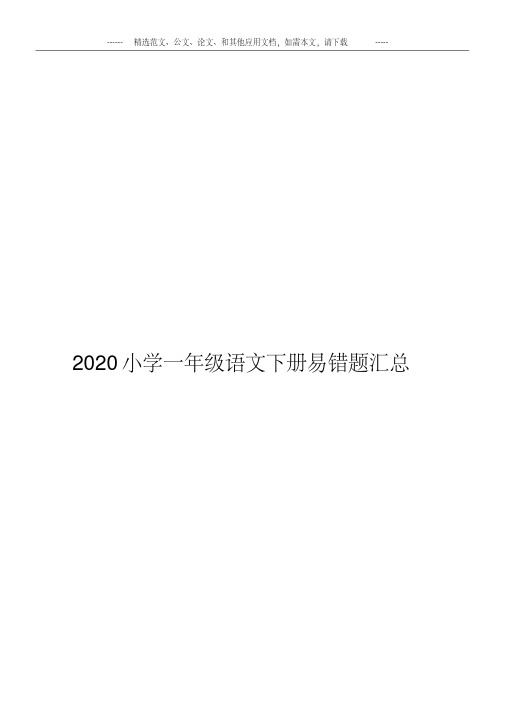 ------ 精选范文、公文、论文、和其他应用文档，如需本文，请下载 -----

2020 小学一年级语文下册易错题汇总